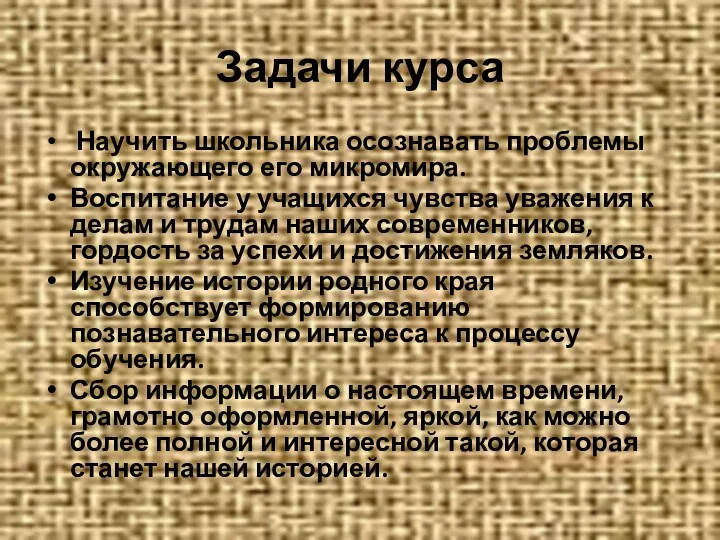 Задачи курса

• Научить школьника осознавать проблемы окружающего его микромира.
• Воспитание у учащихся чувства уважения к делам и трудам наших современников, гордость за успехи и достижения земляков.
• Изучение истории родного края способствует формированию познавательного интереса к процессу обучения.
• Сбор информации о настоящем времени, грамотно оформленной, яркой, как можно более полной и интересной такой, которая станет нашей историей.